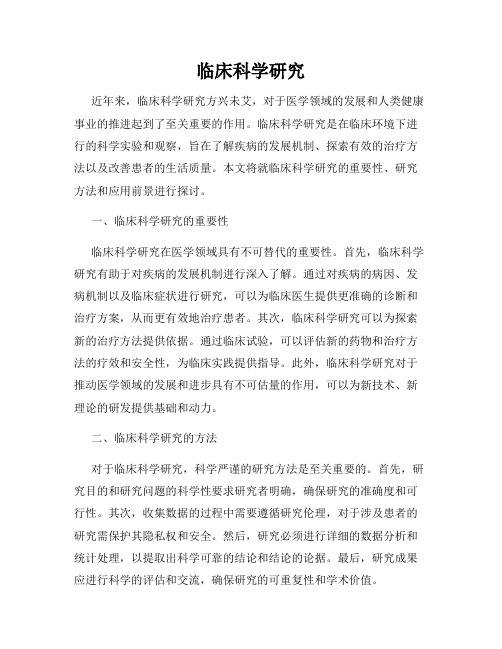 临床科学研究

近年来，临床科学研究方兴未艾，对于医学领域的发展和人类健康事业的推进起到了至关重要的作用。临床科学研究是在临床环境下进行的科学实验和观察，旨在了解疾病的发展机制、探索有效的治疗方法以及改善患者的生活质量。本文将就临床科学研究的重要性、研究方法和应用前景进行探讨。

一、临床科学研究的重要性

临床科学研究在医学领域具有不可替代的重要性。首先，临床科学研究有助于对疾病的发展机制进行深入了解。通过对疾病的病因、发病机制以及临床症状进行研究，可以为临床医生提供更准确的诊断和治疗方案，从而更有效地治疗患者。其次，临床科学研究可以为探索新的治疗方法提供依据。通过临床试验，可以评估新的药物和治疗方法的疗效和安全性，为临床实践提供指导。此外，临床科学研究对于推动医学领域的发展和进步具有不可估量的作用，可以为新技术、新理论的研发提供基础和动力。

二、临床科学研究的方法

对于临床科学研究，科学严谨的研究方法是至关重要的。首先，研究目的和研究问题的科学性要求研究者明确，确保研究的准确度和可行性。其次，收集数据的过程中需要遵循研究伦理，对于涉及患者的研究需保护其隐私权和安全。然后，研究必须进行详细的数据分析和统计处理，以提取出科学可靠的结论和结论的论据。最后，研究成果应进行科学的评估和交流，确保研究的可重复性和学术价值。